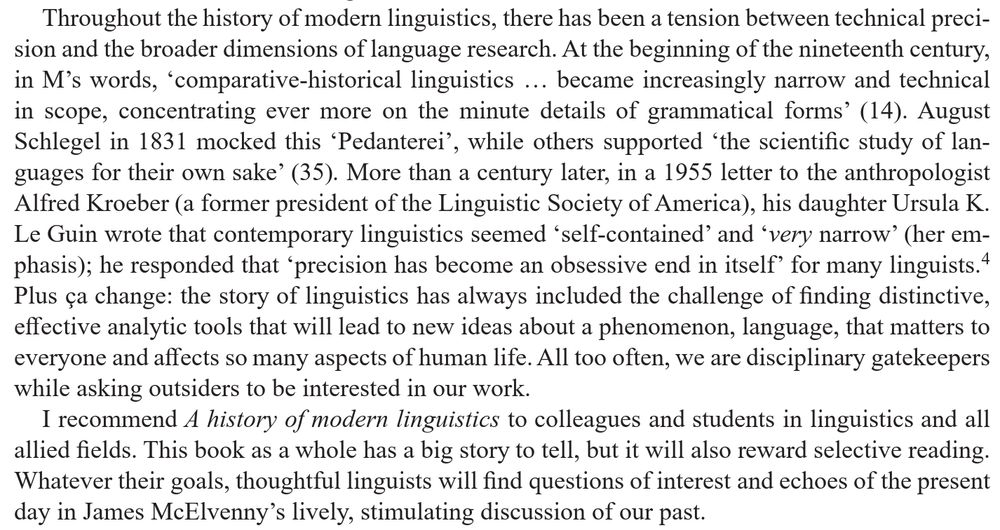 Throughout the history of modern linguistics, there has been a tension between technical precision and the broader dimensions of language research. At the beginning of the nineteenth century, in M's words, 'comparative-historical linguistics … became increasingly narrow and technical in scope, concentrating ever more on the minute details of grammatical forms' (14). August Schlegel in 1831 mocked this 'Pedanterei', while others supported 'the scientific study of languages for their own sake' (35). More than a century later, in a 1955 letter to the anthropologist Alfred Kroeber (a former president of the Linguistic Society of America), his daughter Ursula K. Le Guin wrote that contemporary linguistics seemed 'self-contained' and '*very* narrow' (her emphasis); he responded that 'precision has become an obsessive end in itself' for many linguists.$^4$ Plus ça change: the story of linguistics has always included the challenge of finding distinctive, effective analytic tools that will lead to new ideas about a phenomenon, language, that matters to everyone and affects so many aspects of human life. All too often, we are disciplinary gatekeepers while asking outsiders to be interested in our work.

I recommend *A history of modern linguistics* to colleagues and students in linguistics and all allied fields. This book as a whole has a big story to tell, but it will also reward selective reading. Whatever their goals, thoughtful linguists will find questions of interest and echoes of the present day in James McElvenny's lively, stimulating discussion of our past.